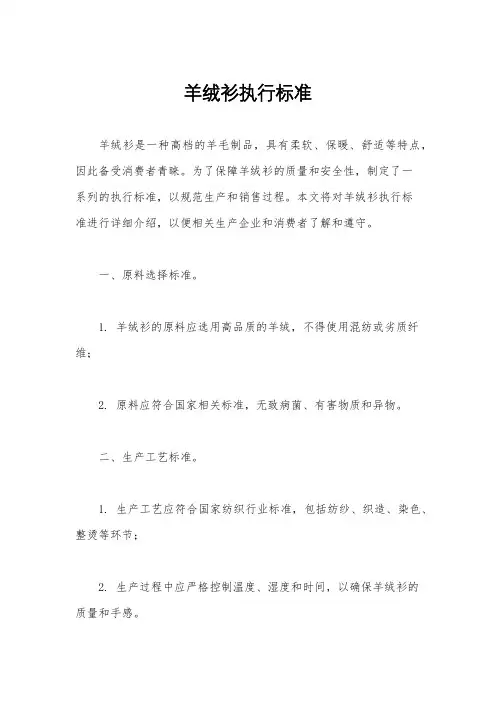 羊绒衫执行标准

羊绒衫是一种高档的羊毛制品，具有柔软、保暖、舒适等特点，因此备受消费者青睐。为了保障羊绒衫的质量和安全性，制定了一系列的执行标准，以规范生产和销售过程。本文将对羊绒衫执行标准进行详细介绍，以便相关生产企业和消费者了解和遵守。

一、原料选择标准。

1. 羊绒衫的原料应选用高品质的羊绒，不得使用混纺或劣质纤维；

2. 原料应符合国家相关标准，无致病菌、有害物质和异物。

二、生产工艺标准。

1. 生产工艺应符合国家纺织行业标准，包括纺纱、织造、染色、整烫等环节；

2. 生产过程中应严格控制温度、湿度和时间，以确保羊绒衫的质量和手感。